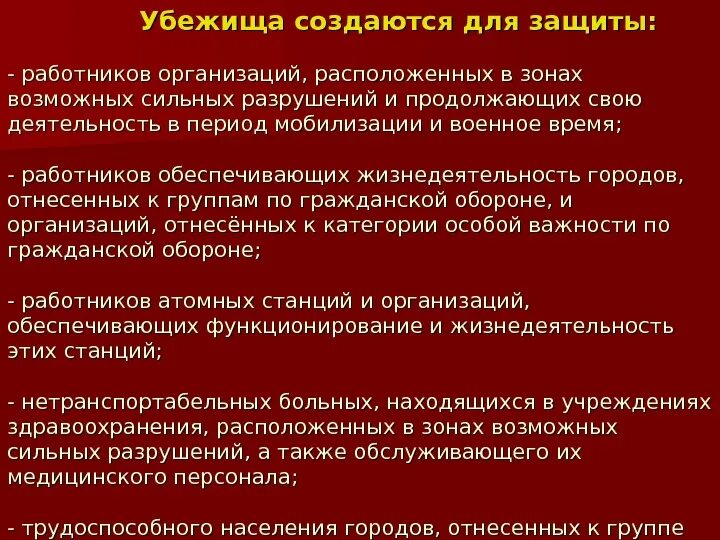 Убежища создаются для защиты:

- работников организаций, расположенных в зонах возможных сильных разрушений и продолжающих свою деятельность в период мобилизации и военное время;

- работников обеспечивающих жизнедеятельность городов, отнесенных к группам по гражданской обороне, и организаций, отнесённых к категории особой важности по гражданской обороне;

- работников атомных станций и организаций, обеспечивающих функционирование и жизнедеятельность этих станций;

- нетранспортабельных больных, находящихся в учреждениях здравоохранения, расположенных в зонах возможных сильных разрушений, а также обслуживающего их медицинского персонала;

- трудоспособного населения городов, отнесенных к группе